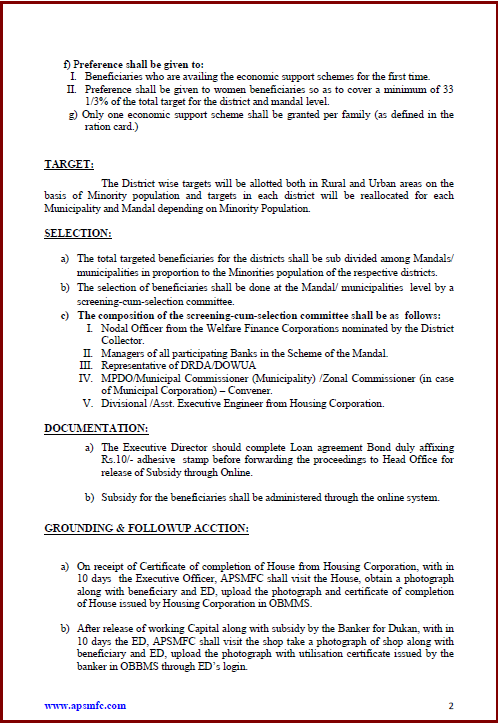 f) Preference shall be given to:
I. Beneficiaries who are availing the economic support schemes for the first time.
II. Preference shall be given to women beneficiaries so as to cover a minimum of 33 1/3% of the total target for the district and mandal level.
g) Only one economic support scheme shall be granted per family (as defined in the ration card.)

TARGET:

The District wise targets will be allotted both in Rural and Urban areas on the basis of Minority population and targets in each district will be reallocated for each Municipality and Mandal depending on Minority Population.

SELECTION:

a) The total targeted beneficiaries for the districts shall be sub divided among Mandals/ municipalities in proportion to the Minorities population of the respective districts.
b) The selection of beneficiaries shall be done at the Mandal/ municipalities level by a screening-cum-selection committee.
c) The composition of the screening-cum-selection committee shall be as follows:
I. Nodal Officer from the Welfare Finance Corporations nominated by the District Collector.
II. Managers of all participating Banks in the Scheme of the Mandal.
III. Representative of DRDA/DOWUA
IV. MPDO/Municipal Commissioner (Municipality) /Zonal Commissioner (in case of Municipal Corporation) – Convener.
V. Divisional /Asst. Executive Engineer from Housing Corporation.

DOCUMENTATION:

a) The Executive Director should complete Loan agreement Bond duly affixing Rs.10/- adhesive stamp before forwarding the proceedings to Head Office for release of Subsidy through Online.

b) Subsidy for the beneficiaries shall be administered through the online system.

GROUNDING & FOLLOWUP ACCTION:

a) On receipt of Certificate of completion of House from Housing Corporation, with in 10 days the Executive Officer, APSMFC shall visit the House, obtain a photograph along with beneficiary and ED, upload the photograph and certificate of completion of House issued by Housing Corporation in OBMMS.

b) After release of working Capital along with subsidy by the Banker for Dukan, with in 10 days the ED, APSMFC shall visit the shop take a photograph of shop along with beneficiary and ED, upload the photograph with utilisation certificate issued by the banker in OBBMS through ED's login.

www.apsmfc.com

2